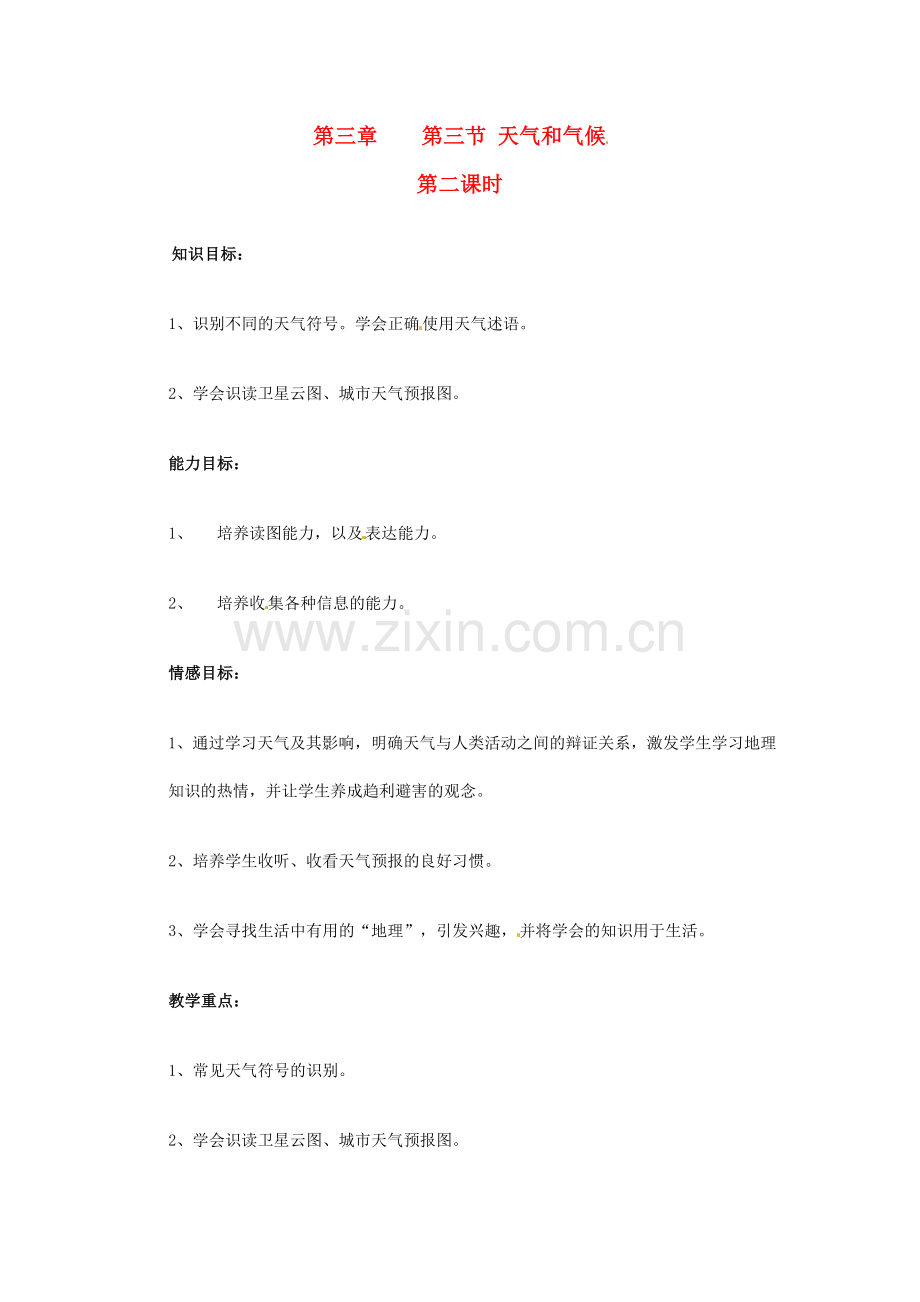 第三章　　第三节 天气和气候

第二课时

知识目标：

1、识别不同的天气符号。学会正确使用天气述语。

2、学会识读卫星云图、城市天气预报图。

能力目标：

1、　培养读图能力，以及表达能力。

2、　培养收集各种信息的能力。

www.zixin.com.cn

情感目标：

1、通过学习天气及其影响，明确天气与人类活动之间的辩证关系，激发学生学习地理知识的热情，并让学生养成趋利避害的观念。

2、培养学生收听、收看天气预报的良好习惯。

3、学会寻找生活中有用的“地理”，引发兴趣，并将学会的知识用于生活。

教学重点：

1、常见天气符号的识别。

2、学会识读卫星云图、城市天气预报图。